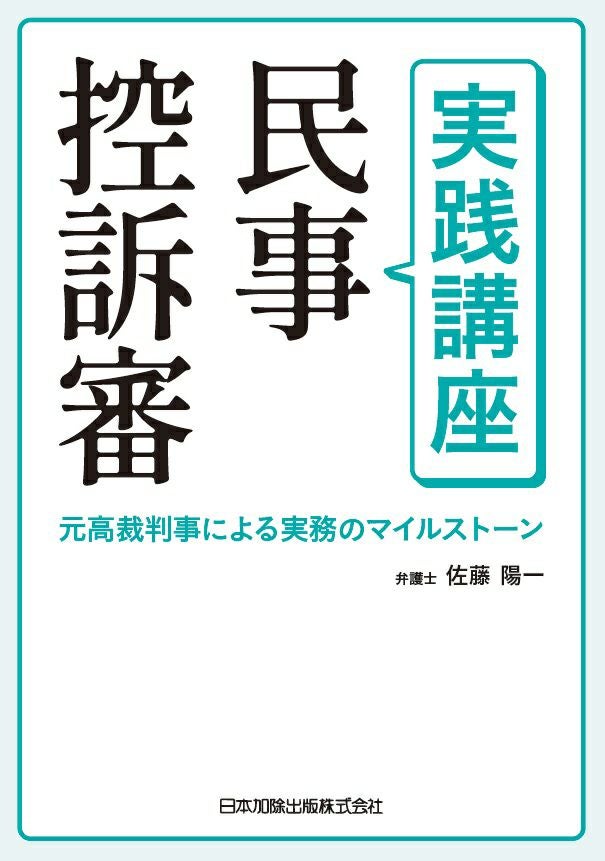 実践講座

民事控訴審

元高裁判事による実務のマイルストーン

弁護士 佐藤 陽一

日本加除出版株式会社